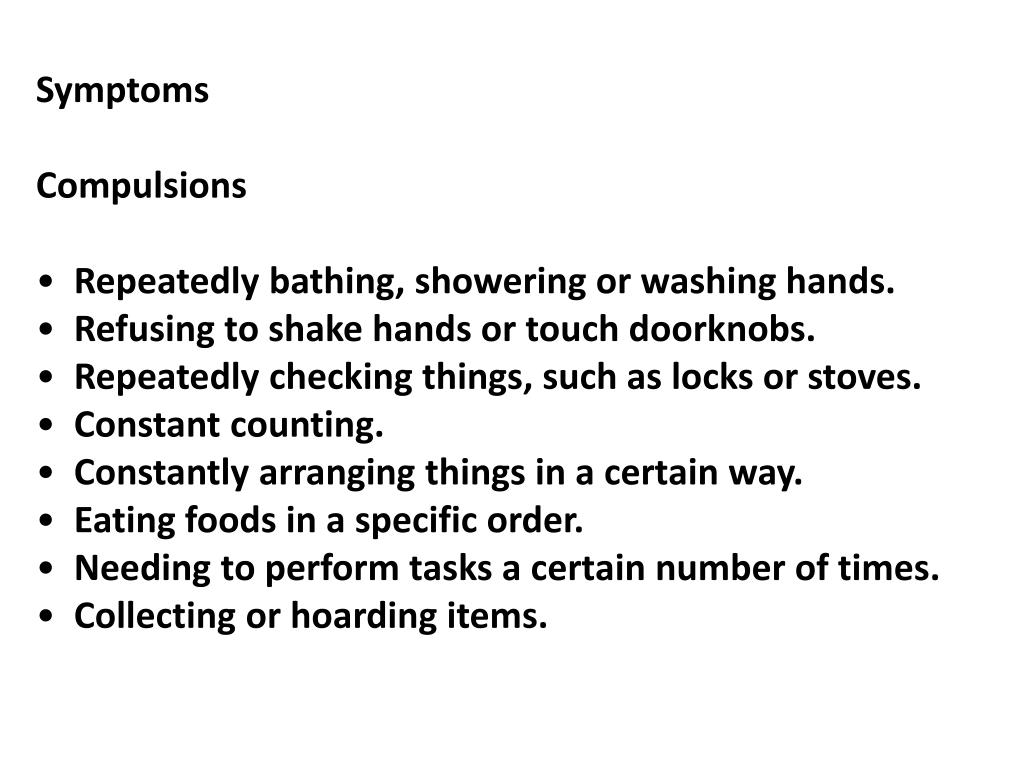 Symptoms

Compulsions

• Repeatedly bathing, showering or washing hands.
• Refusing to shake hands or touch doorknobs.
• Repeatedly checking things, such as locks or stoves.
• Constant counting.
• Constantly arranging things in a certain way.
• Eating foods in a specific order.
• Needing to perform tasks a certain number of times.
• Collecting or hoarding items.